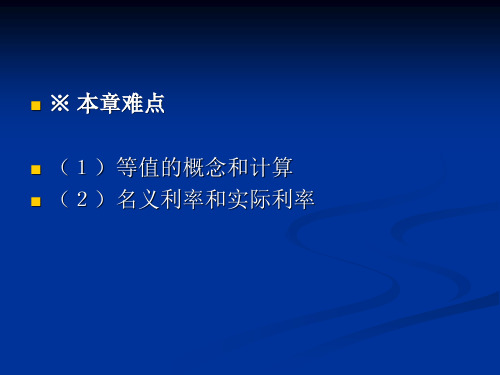 ※ 本章难点

（1）等值的概念和计算
（2）名义利率和实际利率